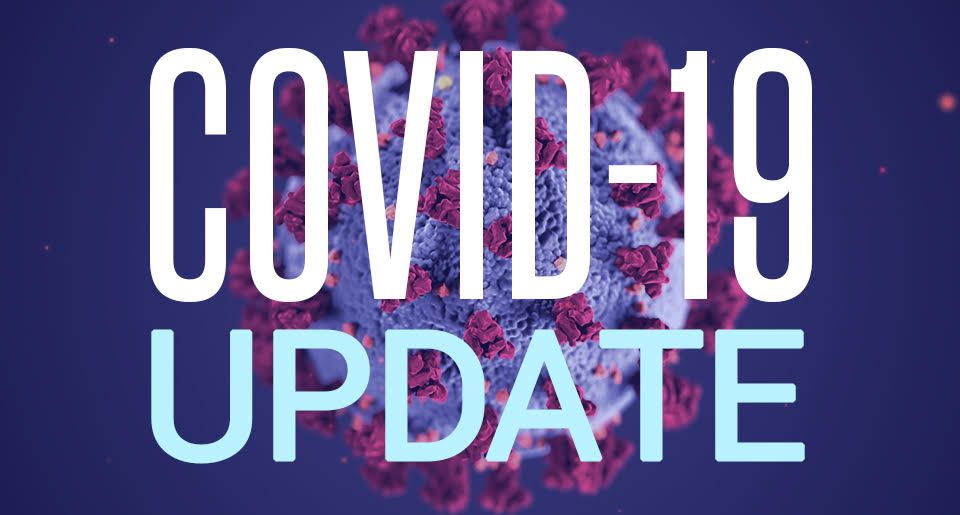 COVID-19
UPDATE